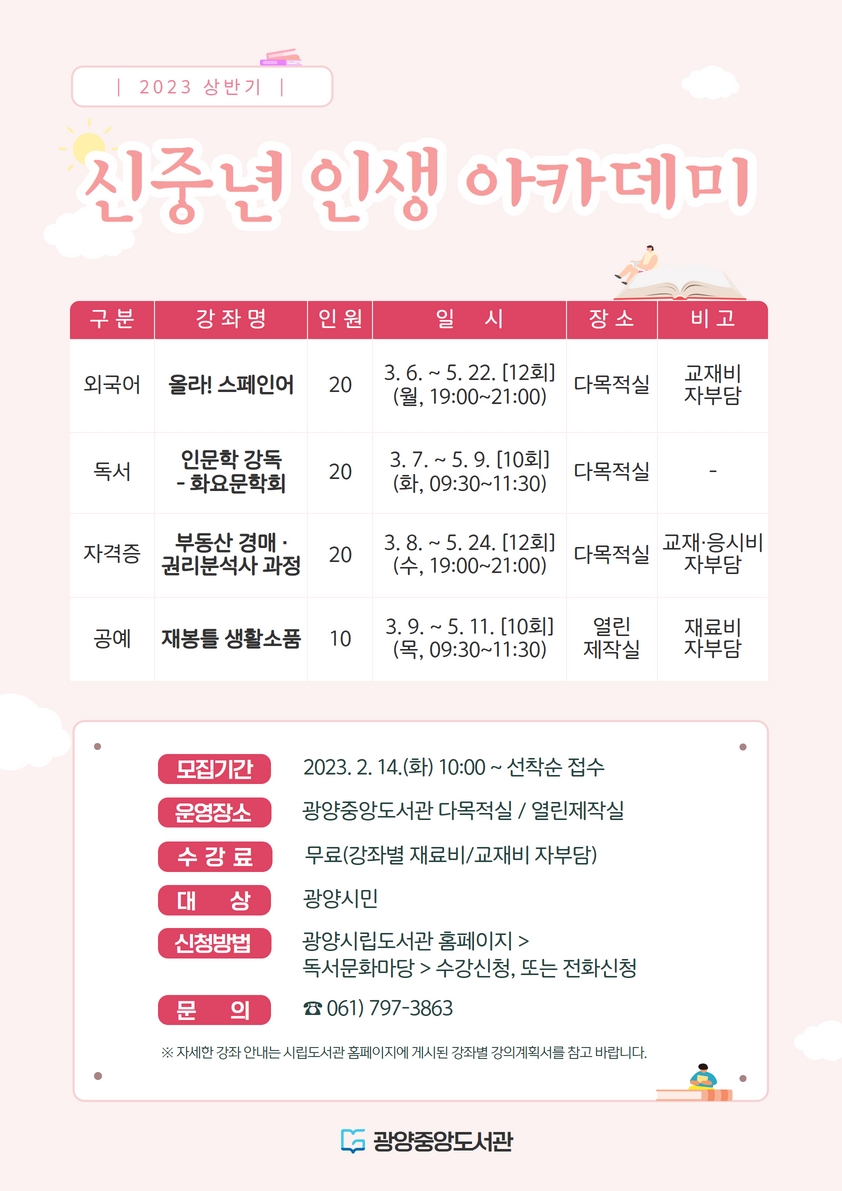 | 2023 상반기 |

신중년 인생 아카데미

| 구분 | 강좌명 | 인원 | 일 시 | 장소 | 비고 |
|---|---|---|---|---|---|
| 외국어 | 올라! 스페인어 | 20 | 3. 6. ~ 5. 22. [12회] (월, 19:00~21:00) | 다목적실 | 교재비 자부담 |
| 독서 | 인문학 강독 - 화요문학회 | 20 | 3. 7. ~ 5. 9. [10회] (화, 09:30~11:30) | 다목적실 | - |
| 자격증 | 부동산 경매 · 권리분석사 과정 | 20 | 3. 8. ~ 5. 24. [12회] (수, 19:00~21:00) | 다목적실 | 교재·응시비 자부담 |
| 공예 | 재봉틀 생활소품 | 10 | 3. 9. ~ 5. 11. [10회] (목, 09:30~11:30) | 열린 제작실 | 재료비 자부담 |

모집기간 2023. 2. 14.(화) 10:00 ~ 선착순 접수
운영장소 광양중앙도서관 다목적실 / 열린제작실
수 강 료 무료(강좌별 재료비/교재비 자부담)
대 상 광양시민
신청방법 광양시립도서관 홈페이지 > 독서문화마당 > 수강신청, 또는 전화신청
문 의 ☎ 061) 797-3863

※ 자세한 강좌 안내는 시립도서관 홈페이지에 게시된 강좌별 강의계획서를 참고 바랍니다.

광양중앙도서관